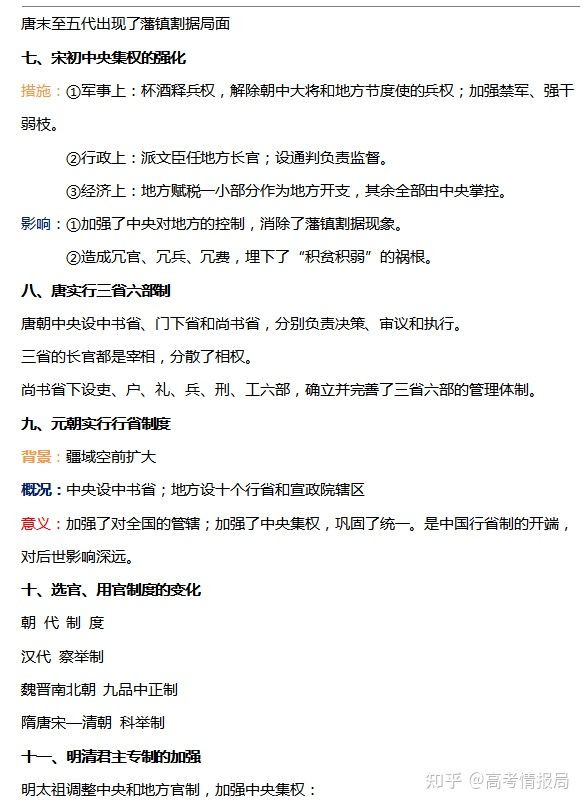 唐末至五代出现了藩镇割据局面

七、宋初中央集权的强化

措施：①军事上：杯酒释兵权，解除朝中大将和地方节度使的兵权；加强禁军、强干弱枝。

②行政上：派文臣任地方长官；设通判负责监督。

③经济上：地方赋税一小部分作为地方开支，其余全部由中央掌控。

影响：①加强了中央对地方的控制，消除了藩镇割据现象。

②造成冗官、冗兵、冗费，埋下了“积贫积弱”的祸根。

八、唐实行三省六部制

唐朝中央设中书省、门下省和尚书省，分别负责决策、审议和执行。

三省的长官都是宰相，分散了相权。

尚书省下设吏、户、礼、兵、刑、工六部，确立并完善了三省六部的管理体制。

九、元朝实行行省制度

背景：疆域空前扩大

概况：中央设中书省；地方设十个行省和宣政院辖区

意义：加强了对全国的管辖；加强了中央集权，巩固了统一。是中国行省制的开端，对后世影响深远。

十、选官、用官制度的变化

朝 代 制 度

汉代 察举制

魏晋南北朝 九品中正制

隋唐宋—清朝 科举制

十一、明清君主专制的加强

明太祖调整中央和地方官制，加强中央集权：

知乎 @高考情报局